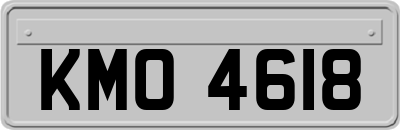 KMO 4618